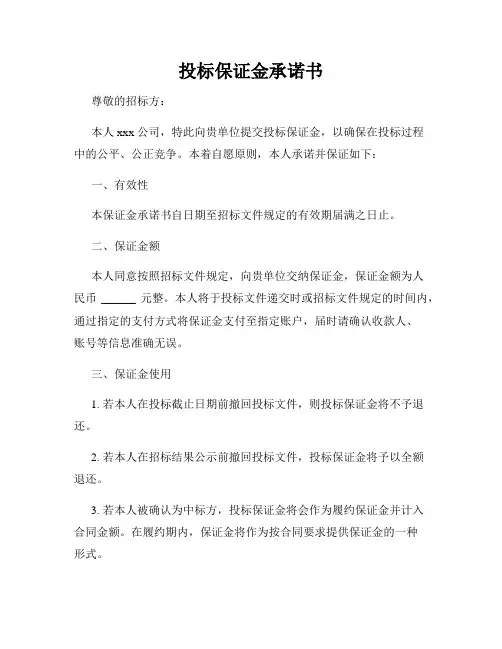 投标保证金承诺书

尊敬的招标方：

本人 xxx 公司，特此向贵单位提交投标保证金，以确保在投标过程中的公平、公正竞争。本着自愿原则，本人承诺并保证如下：

一、有效性

本保证金承诺书自日期至招标文件规定的有效期届满之日止。

二、保证金额

本人同意按照招标文件规定，向贵单位交纳保证金，保证金额为人民币 ______ 元整。本人将于投标文件递交时或招标文件规定的时间内，通过指定的支付方式将保证金支付至指定账户，届时请确认收款人、账号等信息准确无误。

三、保证金使用

1. 若本人在投标截止日期前撤回投标文件，则投标保证金将不予退还。

2. 若本人在招标结果公示前撤回投标文件，投标保证金将予以全额退还。

3. 若本人被确认为中标方，投标保证金将会作为履约保证金并计入合同金额。在履约期内，保证金将作为按合同要求提供保证金的一种形式。